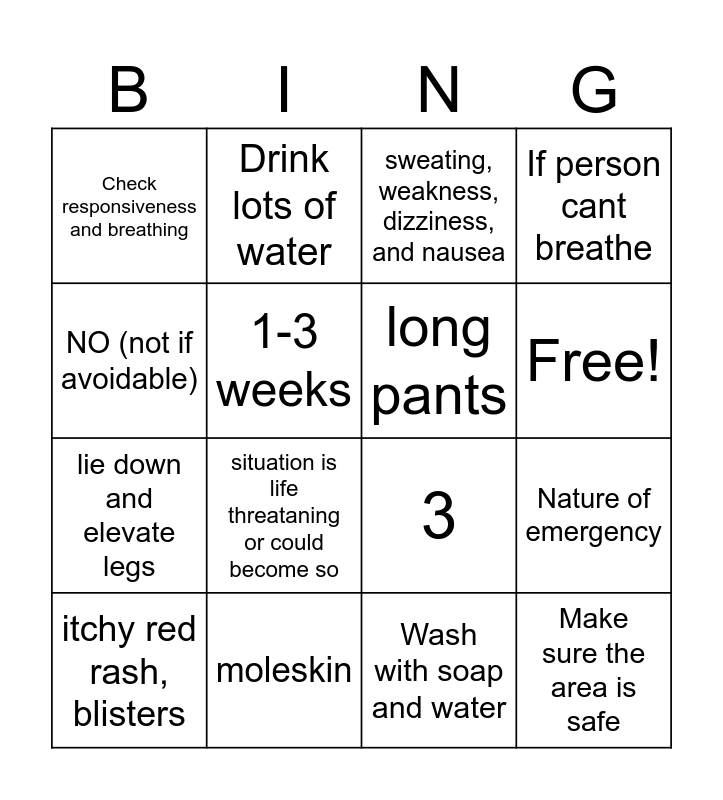 | B | I | N | G |
|---|---|---|---|
| Check responsiveness and breathing | Drink lots of water | sweating, weakness, dizziness, and nausea | If person cant breathe |
| NO (not if avoidable) | 1-3 weeks | long pants | Free! |
| lie down and elevate legs | situation is life threataning or could become so | 3 | Nature of emergency |
| itchy red rash, blisters | moleskin | Wash with soap and water | Make sure the area is safe |